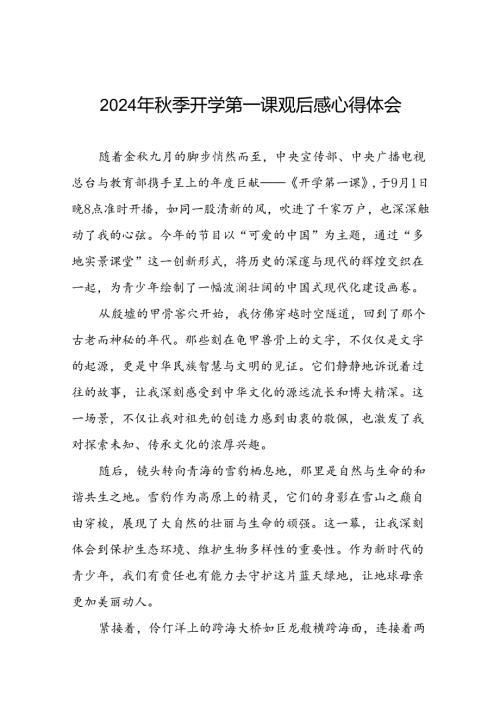 2024年秋季开学第一课观后感心得体会

随着金秋九月的脚步悄然而至，中央宣传部、中央广播电视总台与教育部携手呈上的年度巨献——《开学第一课》，于9月1日晚8点准时开播，如同一股清新的风，吹进了千家万户，也深深触动了我的心弦。今年的节目以“可爱的中国”为主题，通过“多地实景课堂”这一创新形式，将历史的深邃与现代的辉煌交织在一起，为青少年绘制了一幅波澜壮阔的中国式现代化建设画卷。

从殷墟的甲骨窖穴开始，我仿佛穿越时空隧道，回到了那个古老而神秘的年代。那些刻在龟甲兽骨上的文字，不仅仅是文字的起源，更是中华民族智慧与文明的见证。它们静静地诉说着过往的故事，让我深刻感受到中华文化的源远流长和博大精深。这一场景，不仅让我对祖先的创造力感到由衷的敬佩，也激发了我对探索未知、传承文化的浓厚兴趣。

随后，镜头转向青海的雪豹栖息地，那里是自然与生命的和谐共生之地。雪豹作为高原上的精灵，它们的身影在雪山之巅自由穿梭，展现了大自然的壮丽与生命的顽强。这一幕，让我深刻体会到保护生态环境、维护生物多样性的重要性。作为新时代的青少年，我们有责任也有能力去守护这片蓝天绿地，让地球母亲更加美丽动人。

紧接着，伶仃洋上的跨海大桥如巨龙般横跨海面，连接着两